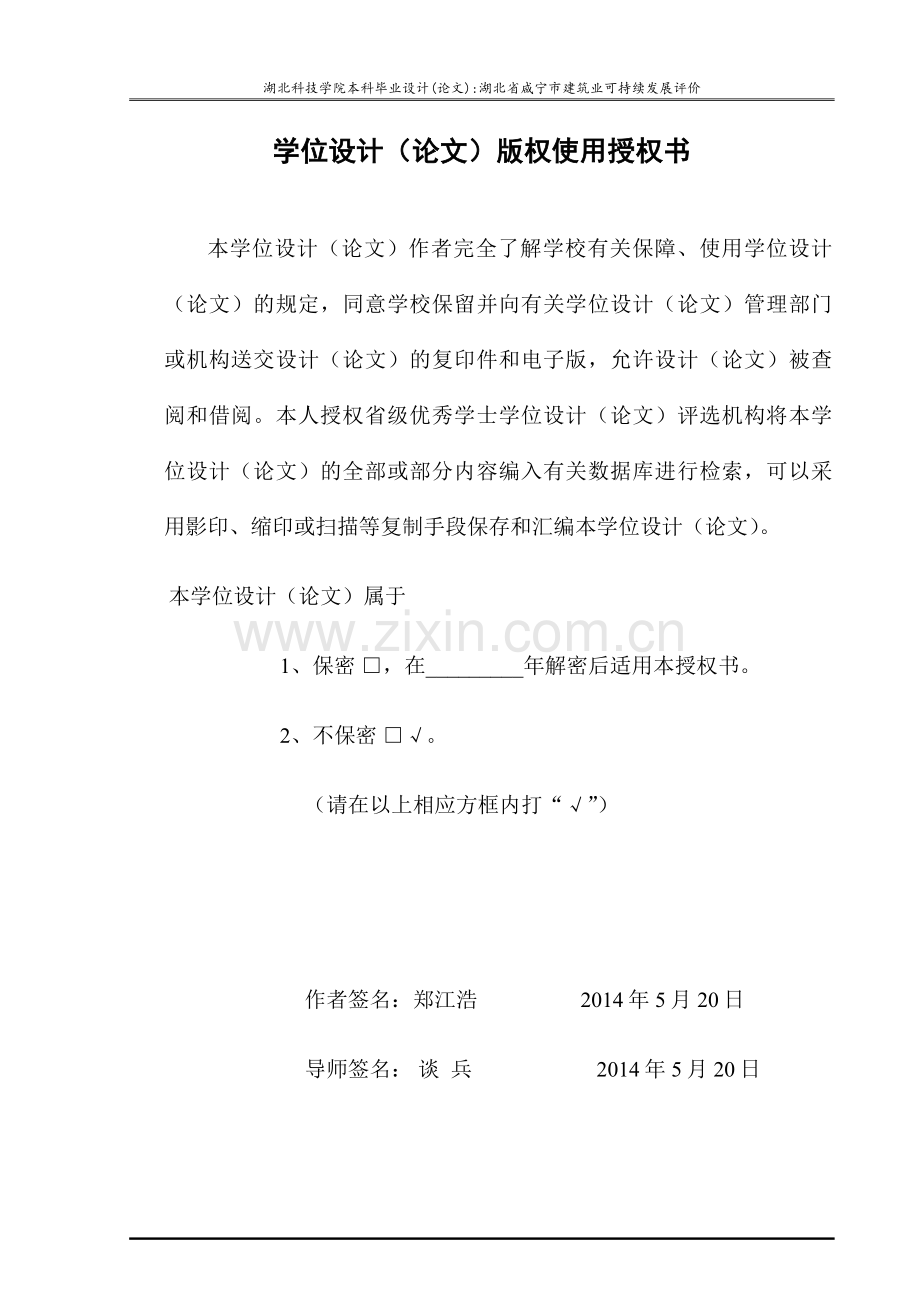 湖北科技学院本科毕业设计(论文):湖北省咸宁市建筑业可持续发展评价

学位设计（论文）版权使用授权书

本学位设计（论文）作者完全了解学校有关保障、使用学位设计（论文）的规定，同意学校保留并向有关学位设计（论文）管理部门或机构送交设计（论文）的复印件和电子版，允许设计（论文）被查阅和借阅。本人授权省级优秀学士学位设计（论文）评选机构将本学位设计（论文）的全部或部分内容编入有关数据库进行检索，可以采用影印、缩印或扫描等复制手段保存和汇编本学位设计（论文）。

本学位设计（论文）属于

1、保密☐，在____年解密后适用本授权书。

2、不保密☐√。

（请在以上相应方框内打“√”）

作者签名：郑江浩 2014年5月20日

导师签名：谈 兵 2014年5月20日

www.zixin.com.cn